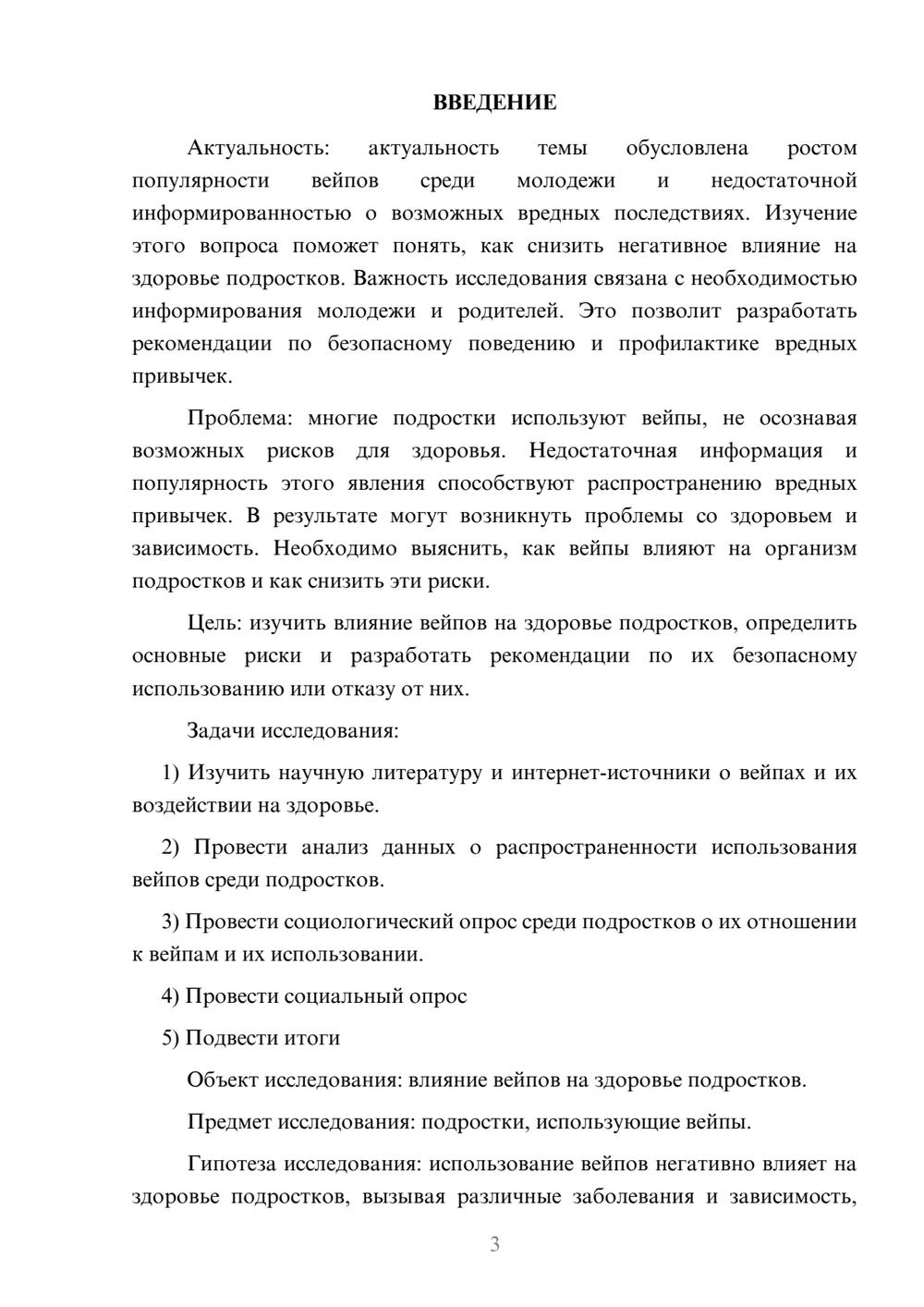 ВВЕДЕНИЕ

Актуальность: актуальность темы обусловлена ростом популярности вейпов среди молодежи и недостаточной информированностью о возможных вредных последствиях. Изучение этого вопроса поможет понять, как снизить негативное влияние на здоровье подростков. Важность исследования связана с необходимостью информирования молодежи и родителей. Это позволит разработать рекомендации по безопасному поведению и профилактике вредных привычек.

Проблема: многие подростки используют вейпы, не осознавая возможных рисков для здоровья. Недостаточная информация и популярность этого явления способствуют распространению вредных привычек. В результате могут возникнуть проблемы со здоровьем и зависимость. Необходимо выяснить, как вейпы влияют на организм подростков и как снизить эти риски.

Цель: изучить влияние вейпов на здоровье подростков, определить основные риски и разработать рекомендации по их безопасному использованию или отказу от них.

Задачи исследования:

1) Изучить научную литературу и интернет-источники о вейпах и их воздействии на здоровье.

2) Провести анализ данных о распространенности использования вейпов среди подростков.

3) Провести социологический опрос среди подростков о их отношении к вейпам и их использовании.

4) Провести социальный опрос

5) Подвести итоги

Объект исследования: влияние вейпов на здоровье подростков.

Предмет исследования: подростки, использующие вейпы.

Гипотеза исследования: использование вейпов негативно влияет на здоровье подростков, вызывая различные заболевания и зависимость,

3